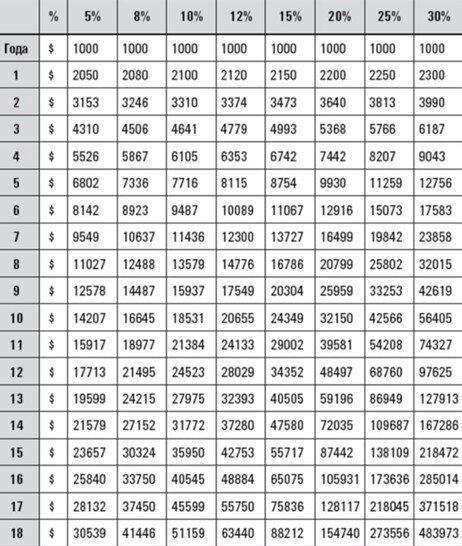 |  | % | 5% | 8% | 10% | 12% | 15% | 20% | 25% | 30% |
|---|---|---|---|---|---|---|---|---|---|
| Года | $ | 1000 | 1000 | 1000 | 1000 | 1000 | 1000 | 1000 | 1000 |
| 1 | $ | 2050 | 2080 | 2100 | 2120 | 2150 | 2200 | 2250 | 2300 |
| 2 | $ | 3153 | 3246 | 3310 | 3374 | 3473 | 3640 | 3813 | 3990 |
| 3 | $ | 4310 | 4506 | 4641 | 4779 | 4993 | 5368 | 5766 | 6187 |
| 4 | $ | 5526 | 5867 | 6105 | 6353 | 6742 | 7442 | 8207 | 9043 |
| 5 | $ | 6802 | 7336 | 7716 | 8115 | 8754 | 9930 | 11259 | 12756 |
| 6 | $ | 8142 | 8923 | 9487 | 10089 | 11067 | 12916 | 15073 | 17583 |
| 7 | $ | 9549 | 10637 | 11436 | 12300 | 13727 | 16499 | 19842 | 23858 |
| 8 | $ | 11027 | 12488 | 13579 | 14776 | 16786 | 20799 | 25802 | 32015 |
| 9 | $ | 12578 | 14487 | 15937 | 17549 | 20304 | 25959 | 33253 | 42619 |
| 10 | $ | 14207 | 16645 | 18531 | 20655 | 24349 | 32150 | 42566 | 56405 |
| 11 | $ | 15917 | 18977 | 21384 | 24133 | 29002 | 39581 | 54208 | 74327 |
| 12 | $ | 17713 | 21495 | 24523 | 28029 | 34352 | 48497 | 68760 | 97625 |
| 13 | $ | 19599 | 24215 | 27975 | 32393 | 40505 | 59196 | 86949 | 127913 |
| 14 | $ | 21579 | 27152 | 31772 | 37280 | 47580 | 72035 | 109687 | 167286 |
| 15 | $ | 23657 | 30324 | 35950 | 42753 | 55717 | 87442 | 138109 | 218472 |
| 16 | $ | 25840 | 33750 | 40545 | 48884 | 65075 | 105931 | 173636 | 285014 |
| 17 | $ | 28132 | 37450 | 45599 | 55750 | 75836 | 128117 | 218045 | 371518 |
| 18 | $ | 30539 | 41446 | 51159 | 63440 | 88212 | 154740 | 273556 | 483973 |